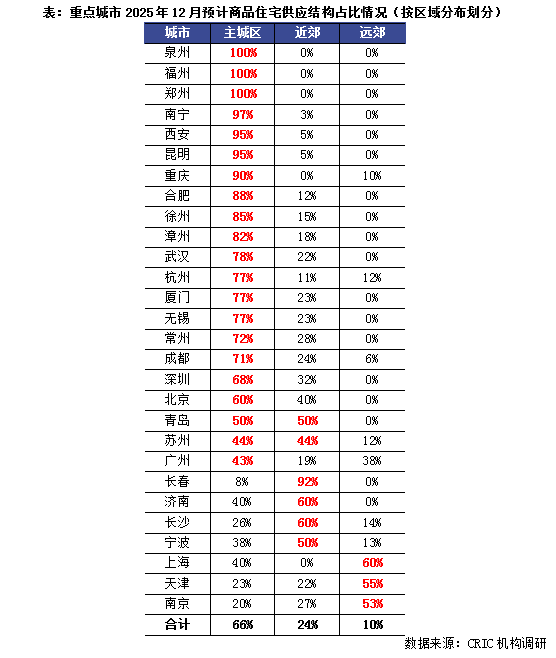 表：重点城市 2025 年 12 月预计商品住宅供应结构占比情况（按区域分布划分）

| 城市 | 主城区 | 近郊 | 远郊 |
|---|---|---|---|
| 泉州 | 100% | 0% | 0% |
| 福州 | 100% | 0% | 0% |
| 郑州 | 100% | 0% | 0% |
| 南宁 | 97% | 3% | 0% |
| 西安 | 95% | 5% | 0% |
| 昆明 | 95% | 5% | 0% |
| 重庆 | 90% | 0% | 10% |
| 合肥 | 88% | 12% | 0% |
| 徐州 | 85% | 15% | 0% |
| 漳州 | 82% | 18% | 0% |
| 武汉 | 78% | 22% | 0% |
| 杭州 | 77% | 11% | 12% |
| 厦门 | 77% | 23% | 0% |
| 无锡 | 77% | 23% | 0% |
| 常州 | 72% | 28% | 0% |
| 成都 | 71% | 24% | 6% |
| 深圳 | 68% | 32% | 0% |
| 北京 | 60% | 40% | 0% |
| 青岛 | 50% | 50% | 0% |
| 苏州 | 44% | 44% | 12% |
| 广州 | 43% | 19% | 38% |
| 长春 | 8% | 92% | 0% |
| 济南 | 40% | 60% | 0% |
| 长沙 | 26% | 60% | 14% |
| 宁波 | 38% | 50% | 13% |
| 上海 | 40% | 0% | 60% |
| 天津 | 23% | 22% | 55% |
| 南京 | 20% | 27% | 53% |
| 合计 | 66% | 24% | 10% |

数据来源：CRIC 机构调研